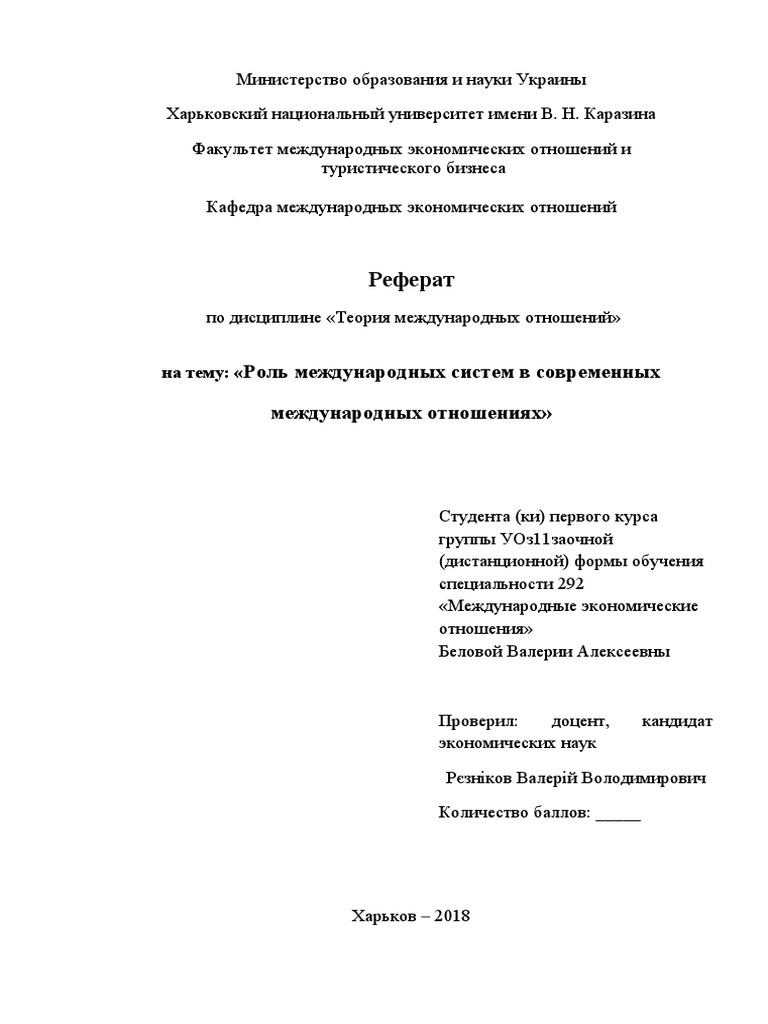 Министерство образования и науки Украины

Харьковский национальный университет имени В. Н. Каразина

Факультет международных экономических отношений и туристического бизнеса

Кафедра международных экономических отношений

Реферат

по дисциплине «Теория международных отношений»

на тему: «Роль международных систем в современных международных отношениях»

Студента (ки) первого курса группы УОз11заочной (дистанционной) формы обучения специальности 292 «Международные экономические отношения» Беловой Валерии Алексеевны

Проверил: доцент, кандидат экономических наук

Резніков Валерій Володимирович

Количество баллов: _____

Харьков – 2018